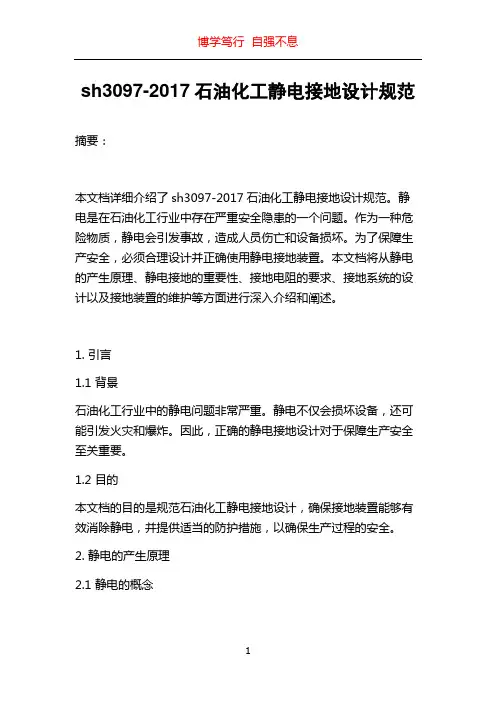 博学笃行 自强不息

sh3097-2017 石油化工静电接地设计规范

摘要：

本文档详细介绍了 sh3097-2017 石油化工静电接地设计规范。静电是在石油化工行业中存在严重安全隐患的一个问题。作为一种危险物质，静电会引发事故，造成人员伤亡和设备损坏。为了保障生产安全，必须合理设计并正确使用静电接地装置。本文档将从静电的产生原理、静电接地的重要性、接地电阻的要求、接地系统的设计以及接地装置的维护等方面进行深入介绍和阐述。

1. 引言

1.1 背景

石油化工行业中的静电问题非常严重。静电不仅会损坏设备，还可能引发火灾和爆炸。因此，正确的静电接地设计对于保障生产安全至关重要。

1.2 目的

本文档的目的是规范石油化工静电接地设计，确保接地装置能够有效消除静电，并提供适当的防护措施，以确保生产过程的安全。

2. 静电的产生原理

2.1 静电的概念

1